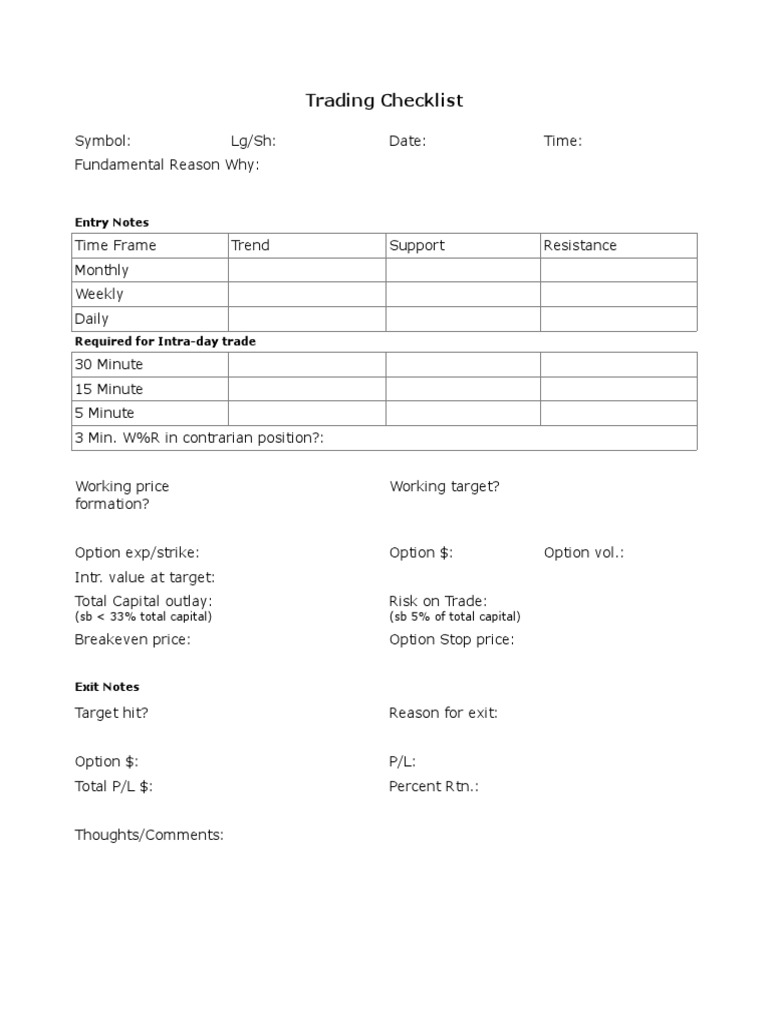 Trading Checklist

Symbol: Lg/Sh: Date: Time:
Fundamental Reason Why:

Entry Notes

| Time Frame | Trend | Support | Resistance |
|---|---|---|---|
| Monthly | | | |
| Weekly | | | |
| Daily | | | |

Required for Intra-day trade

| 30 Minute | | | |
|---|---|---|---|
| 15 Minute | | | |
| 5 Minute | | | |
| 3 Min. W%R in contrarian position?: | | | |

Working price formation?

Working target?

Option exp/strike:

Option $:

Option vol.:

Intr. value at target:

Total Capital outlay:
(sb < 33% total capital)

Risk on Trade:
(sb 5% of total capital)

Breakeven price:

Option Stop price:

Exit Notes

Target hit?

Reason for exit:

Option $:

P/L:

Total P/L $:

Percent Rtn.:

Thoughts/Comments: